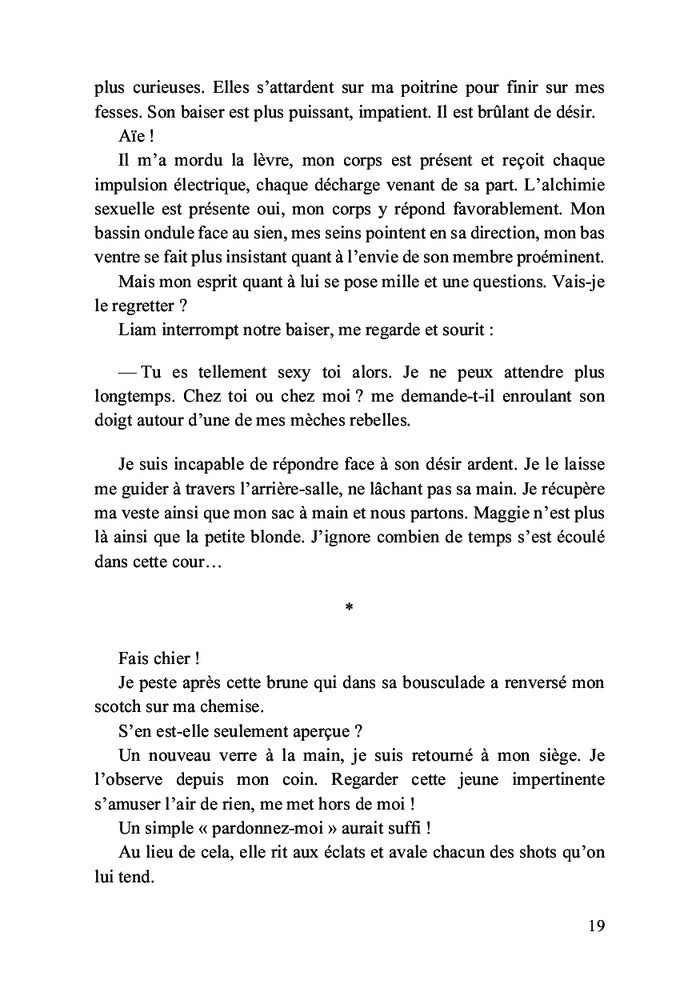 plus curieuses. Elles s'attardent sur ma poitrine pour finir sur mes fesses. Son baiser est plus puissant, impatient. Il est brûlant de désir.

Aïe !

Il m'a mordu la lèvre, mon corps est présent et reçoit chaque impulsion électrique, chaque décharge venant de sa part. L'alchimie sexuelle est présente oui, mon corps y répond favorablement. Mon bassin ondule face au sien, mes seins pointent en sa direction, mon bas ventre se fait plus insistant quant à l'envie de son membre proéminent.

Mais mon esprit quant à lui se pose mille et une questions. Vais-je le regretter ?

Liam interrompt notre baiser, me regarde et sourit :

— Tu es tellement sexy toi alors. Je ne peux attendre plus longtemps. Chez toi ou chez moi ? me demande-t-il enroulant son doigt autour d'une de mes mèches rebelles.

Je suis incapable de répondre face à son désir ardent. Je le laisse me guider à travers l'arrière-salle, ne lâchant pas sa main. Je récupère ma veste ainsi que mon sac à main et nous partons. Maggie n'est plus là ainsi que la petite blonde. J'ignore combien de temps s'est écoulé dans cette cour…

*

Fais chier !

Je peste après cette brune qui dans sa bousculade a renversé mon scotch sur ma chemise.

S'en est-elle seulement aperçue ?

Un nouveau verre à la main, je suis retourné à mon siège. Je l'observe depuis mon coin. Regarder cette jeune impertinente s'amuser l'air de rien, me met hors de moi !

Un simple « pardonnez-moi » aurait suffi !

Au lieu de cela, elle rit aux éclats et avale chacun des shots qu'on lui tend.

19